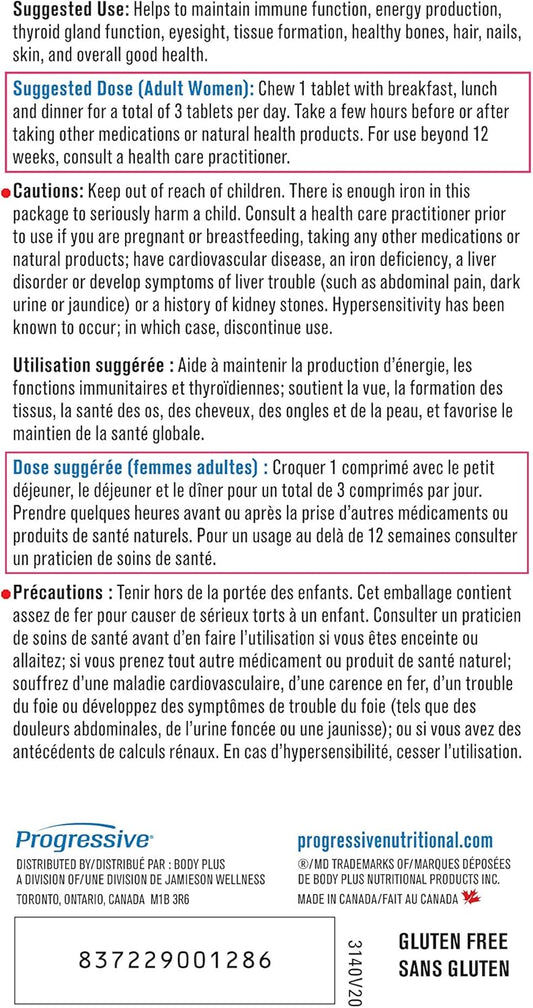 Suggested Use: Helps to maintain immune function, energy production, thyroid gland function, eyesight, tissue formation, healthy bones, hair, nails, skin, and overall good health.

Suggested Dose (Adult Women): Chew 1 tablet with breakfast, lunch and dinner for a total of 3 tablets per day. Take a few hours before or after taking other medications or natural health products. For use beyond 12 weeks, consult a health care practitioner.

Cautions: Keep out of reach of children. There is enough iron in this package to seriously harm a child. Consult a health care practitioner prior to use if you are pregnant or breastfeeding, taking any other medications or natural products; have cardiovascular disease, an iron deficiency, a liver disorder or develop symptoms of liver trouble (such as abdominal pain, dark urine or jaundice) or a history of kidney stones. Hypersensitivity has been known to occur; in which case, discontinue use.

Utilisation suggérée : Aide à maintenir la production d'énergie, les fonctions immunitaires et thyroïdiennes; soutient la vue, la formation des tissus, la santé des os, des cheveux, des ongles et de la peau, et favorise le maintien de la santé globale.

Dose suggérée (femmes adultes) : Croquer 1 comprimé avec le petit déjeuner, le déjeuner et le dîner pour un total de 3 comprimés par jour. Prendre quelques heures avant ou après la prise d'autres médicaments ou produits de santé naturels. Pour un usage au delà de 12 semaines consulter un praticien de soins de santé.

Précautions : Tenir hors de la portée des enfants. Cet emballage contient assez de fer pour causer de sérieux torts à un enfant. Consulter un praticien de soins de santé avant d'en faire l'utilisation si vous êtes enceinte ou allaitez; si vous prenez tout autre médicament ou produit de santé naturel; souffrez d'une maladie cardiovasculaire, d'une carence en fer, d'un trouble du foie ou développez des symptômes de trouble du foie (tels que des douleurs abdominales, de l'urine foncée ou une jaunisse); ou si vous avez des antécédents de calculs rénaux. En cas d'hypersensibilité, cesser l'utilisation.

Progressive®
DISTRIBUTED BY/DISTRIBUÉ PAR : BODY PLUS
A DIVISION OF/UNE DIVISION DE JAMIESON WELLNESS
TORONTO, ONTARIO, CANADA M1B 3R6

progressivenutritional.com
®/MD TRADEMARKS OF/MARQUES DÉPOSÉES DE BODY PLUS NUTRITIONAL PRODUCTS INC.
MADE IN CANADA/FAIT AU CANADA

837229001286

3140V20

GLUTEN FREE
SANS GLUTEN